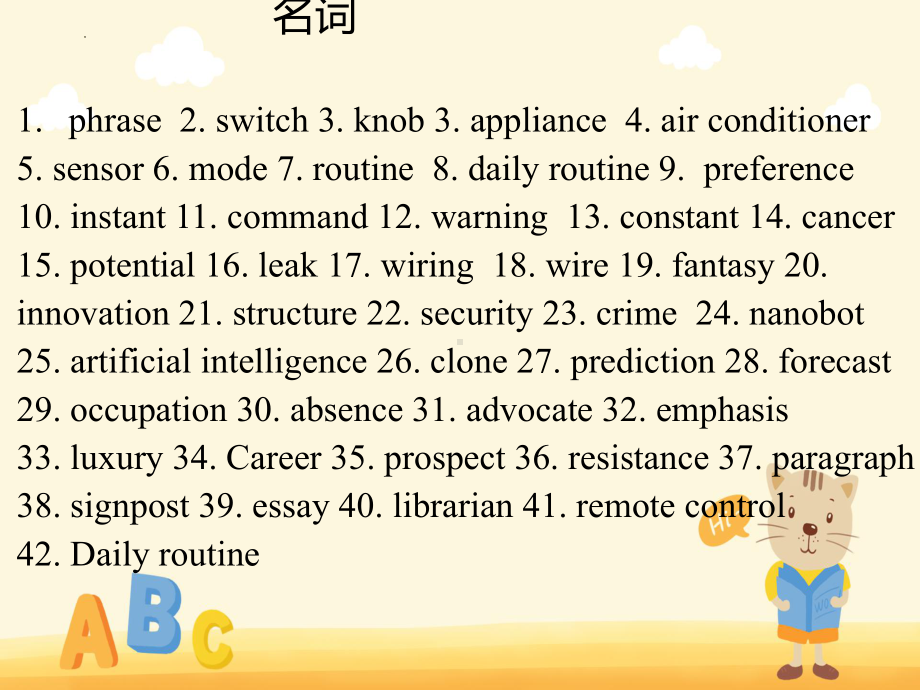 名词

1. phrase 2. switch 3. knob 3. appliance 4. air conditioner 5. sensor 6. mode 7. routine 8. daily routine 9. preference 10. instant 11. command 12. warning 13. constant 14. cancer 15. potential 16. leak 17. wiring 18. wire 19. fantasy 20. innovation 21. structure 22. security 23. crime 24. nanobot 25. artificial intelligence 26. clone 27. prediction 28. forecast 29. occupation 30. absence 31. advocate 32. emphasis 33. luxury 34. Career 35. prospect 36. resistance 37. paragraph 38. signpost 39. essay 40. librarian 41. remote control 42. Daily routine

Hi

ABC